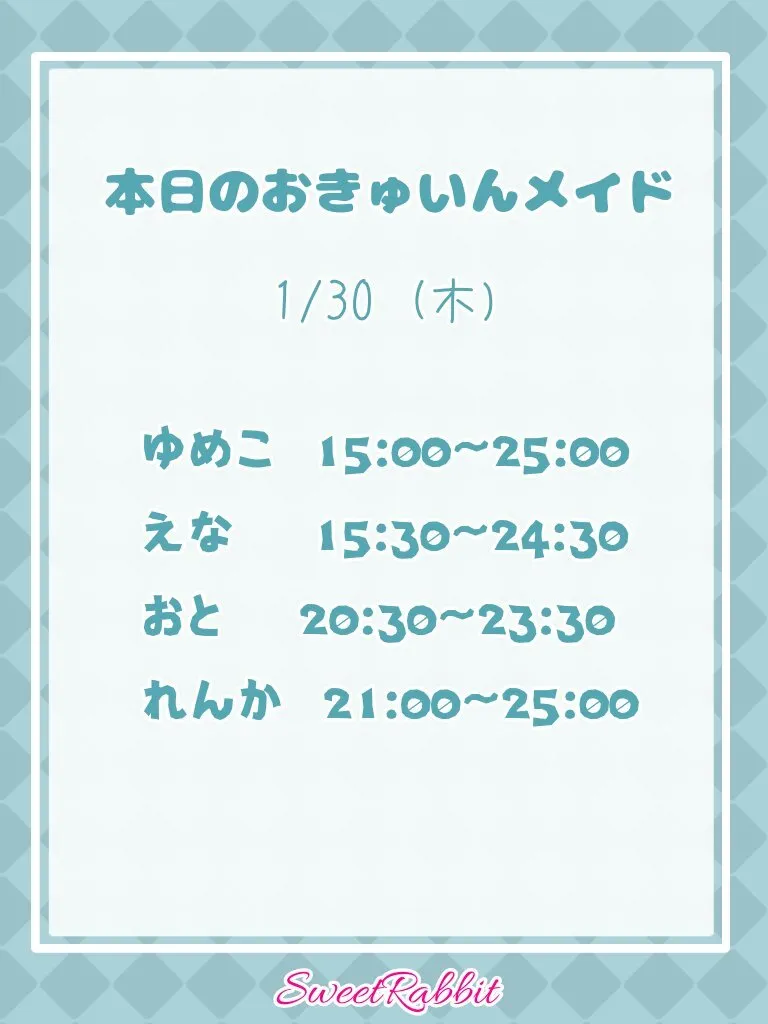 本日のおきゅいんメイド

1/30（木）

ゆめこ　15:00~25:00
えな　15:30~24:30
おと　20:30~23:30
れんか　21:00~25:00

SweetRabbit